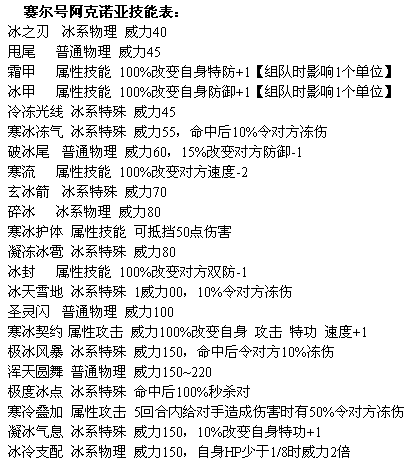 赛尔号阿克诺亚技能表：
冰之刃 冰系物理 威力40
甩尾 普通物理 威力45
霜甲 属性技能 100%改变自身特防+1【组队时影响1个单位】
冰甲 属性技能 100%改变自身防御+1【组队时影响1个单位】
冷冻光线 冰系特殊 威力45
寒冰冻气 冰系特殊 威力55，命中后10%令对方冻伤
破冰尾 普通物理 威力60，15%改变对方防御-1
寒流 属性技能 100%改变对方速度-2
玄冰箭 冰系特殊 威力70
碎冰 冰系物理 威力80
寒冰护体 属性技能 可抵挡50点伤害
凝冻冰雹 冰系特殊 威力80
冰封 属性技能 100%改变对方双防-1
冰天雪地 冰系特殊 1威力00，10%令对方冻伤
圣灵闪 普通物理 威力100
寒冰契约 属性攻击 威力100%改变自身 攻击 特功 速度+1
极冰风暴 冰系特殊 威力150，命中后令对方10%冻伤
浑天圆舞 普通物理 威力150~220
极度冰点 冰系特殊 命中后100%秒杀对
寒冷叠加 属性攻击 5回合内给对手造成伤害时有50%令对方冻伤
凝冰气息 冰系特殊 威力150，10%改变自身特功+1
冰冷支配 冰系物理 威力150，自身HP少于1/8时威力2倍